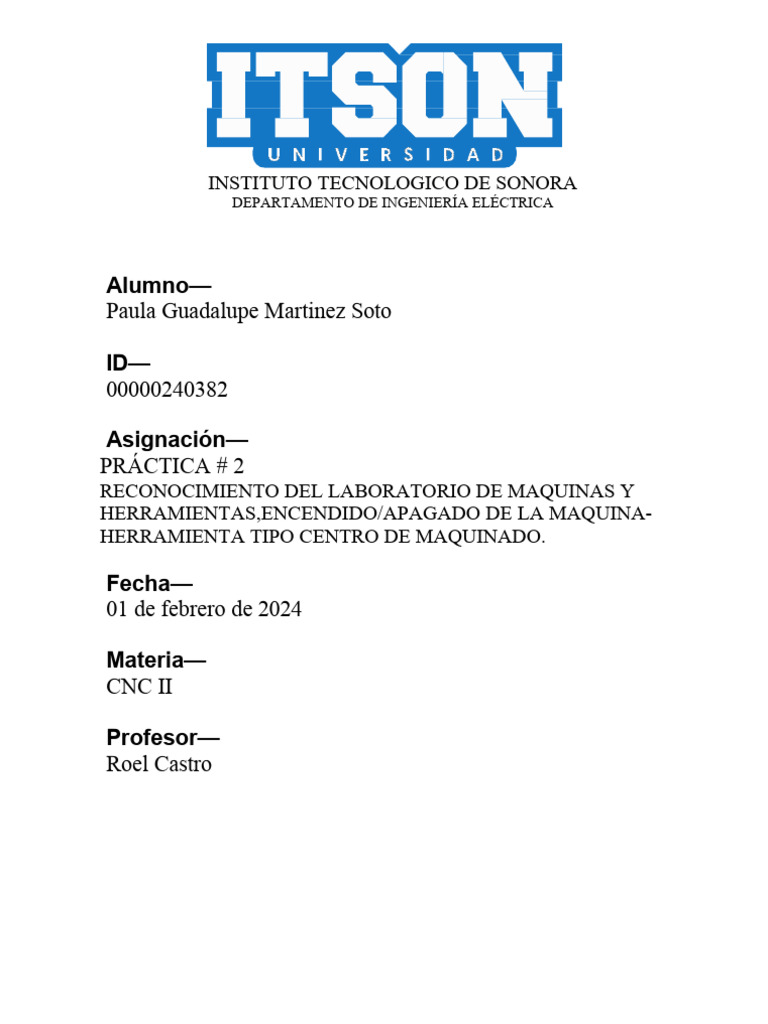 ITSON
UNIVERSIDAD
INSTITUTO TECNOLOGICO DE SONORA
DEPARTAMENTO DE INGENIERÍA ELÉCTRICA

Alumno—
Paula Guadalupe Martinez Soto

ID—
00000240382

Asignación—
PRÁCTICA # 2
RECONOCIMIENTO DEL LABORATORIO DE MAQUINAS Y HERRAMIENTAS,ENCENDIDO/APAGADO DE LA MAQUINA-HERRAMIENTA TIPO CENTRO DE MAQUINADO.

Fecha—
01 de febrero de 2024

Materia—
CNC II

Profesor—
Roel Castro